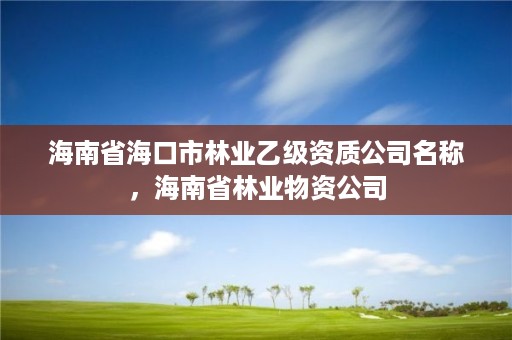 海南省海口市林业乙级资质公司名称，海南省林业物资公司